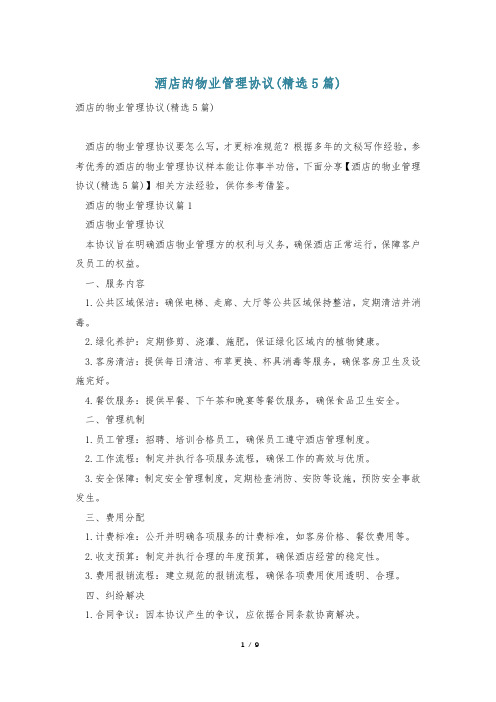 酒店的物业管理协议(精选5篇)

酒店的物业管理协议(精选5篇)

酒店的物业管理协议要怎么写，才更标准规范？根据多年的文秘写作经验，参考优秀的酒店的物业管理协议样本能让你事半功倍，下面分享【酒店的物业管理协议(精选5篇)】相关方法经验，供你参考借鉴。

酒店的物业管理协议篇1

酒店物业管理协议

本协议旨在明确酒店物业管理方的权利与义务，确保酒店正常运行，保障客户及员工的权益。

一、服务内容

1.公共区域保洁：确保电梯、走廊、大厅等公共区域保持整洁，定期清洁并消毒。

2.绿化养护：定期修剪、浇灌、施肥，保证绿化区域内的植物健康。

3.客房清洁：提供每日清洁、布草更换、杯具消毒等服务，确保客房卫生及设施完好。

4.餐饮服务：提供早餐、下午茶和晚宴等餐饮服务，确保食品卫生安全。

二、管理机制

1.员工管理：招聘、培训合格员工，确保员工遵守酒店管理制度。

2.工作流程：制定并执行各项服务流程，确保工作的高效与优质。

3.安全保障：制定安全管理制度，定期检查消防、安防等设施，预防安全事故发生。

三、费用分配

1.计费标准：公开并明确各项服务的计费标准，如客房价格、餐饮费用等。

2.收支预算：制定并执行合理的年度预算，确保酒店经营的稳定性。

3.费用报销流程：建立规范的报销流程，确保各项费用使用透明、合理。

四、纠纷解决

1.合同争议：因本协议产生的争议，应依据合同条款协商解决。

1 / 9